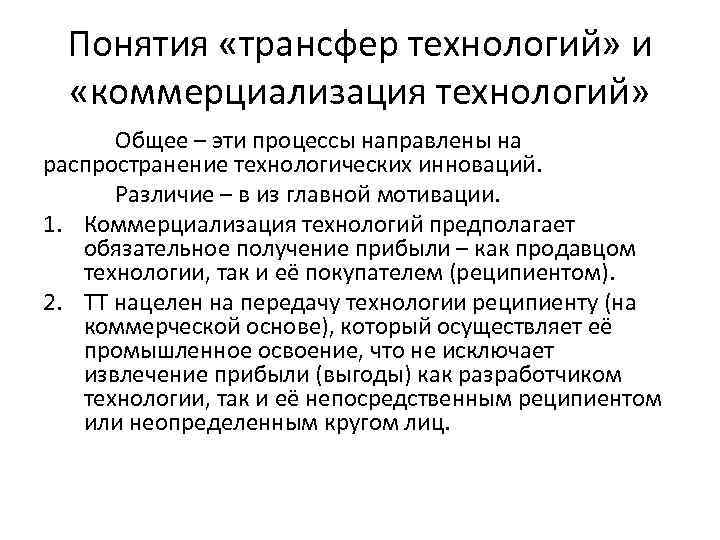 Понятия «трансфер технологий» и «коммерциализация технологий»

Общее – эти процессы направлены на распространение технологических инноваций.

Различие – в из главной мотивации.

1. Коммерциализация технологий предполагает обязательное получение прибыли – как продавцом технологии, так и её покупателем (реципиентом).
2. ТТ нацелен на передачу технологии реципиенту (на коммерческой основе), который осуществляет её промышленное освоение, что не исключает извлечение прибыли (выгоды) как разработчиком технологии, так и её непосредственным реципиентом или неопределенным кругом лиц.